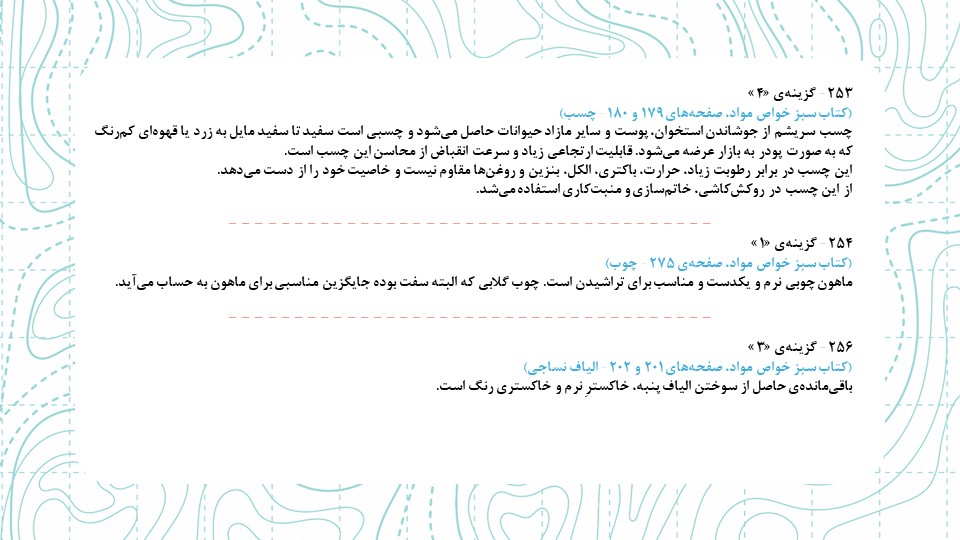 ۲۵۳- گزینه‌ی «۴»
(کتاب سبز خواص مواد، صفحه‌های ۱۷۹ و ۱۸۰- چسب)
چسب سریشم از جوشاندن استخوان، پوست و سایر مازاد حیوانات حاصل می‌شود و چسبی است سفید تا سفید مایل به زرد یا قهوه‌ای کم‌رنگ که به صورت پودر به بازار عرضه می‌شود. قابلیت ارتجاعی زیاد و سرعت انقباض از محاسن این چسب است.
این چسب در برابر رطوبت زیاد، حرارت، باکتری، الکل، بنزین و روغن‌ها مقاوم نیست و خاصیت خود را از دست می‌دهد.
از این چسب در روکش‌کاشی، خاتم‌سازی و منبت‌کاری استفاده می‌شد.

۲۵۴- گزینه‌ی «۱»
(کتاب سبز خواص مواد، صفحه‌ی ۲۷۵- چوب)
ماهون چوبی نرم و یکدست و مناسب برای تراشیدن است. چوب گلابی که البته سفت بوده جایگزین مناسبی برای ماهون به حساب می‌آید.

۲۵۶- گزینه‌ی «۳»
(کتاب سبز خواص مواد، صفحه‌های ۲۰۱ و ۲۰۲- الیاف نساجی)
باقی‌مانده‌ی حاصل از سوختن الیاف پنبه، خاکستر نرم و خاکستری رنگ است.